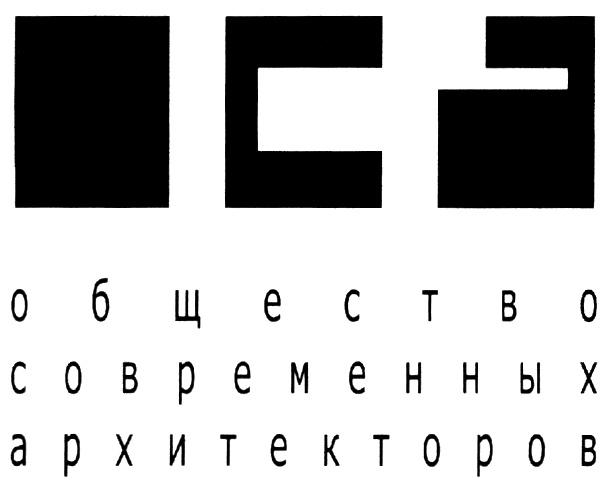 общество
современных
архитекторов